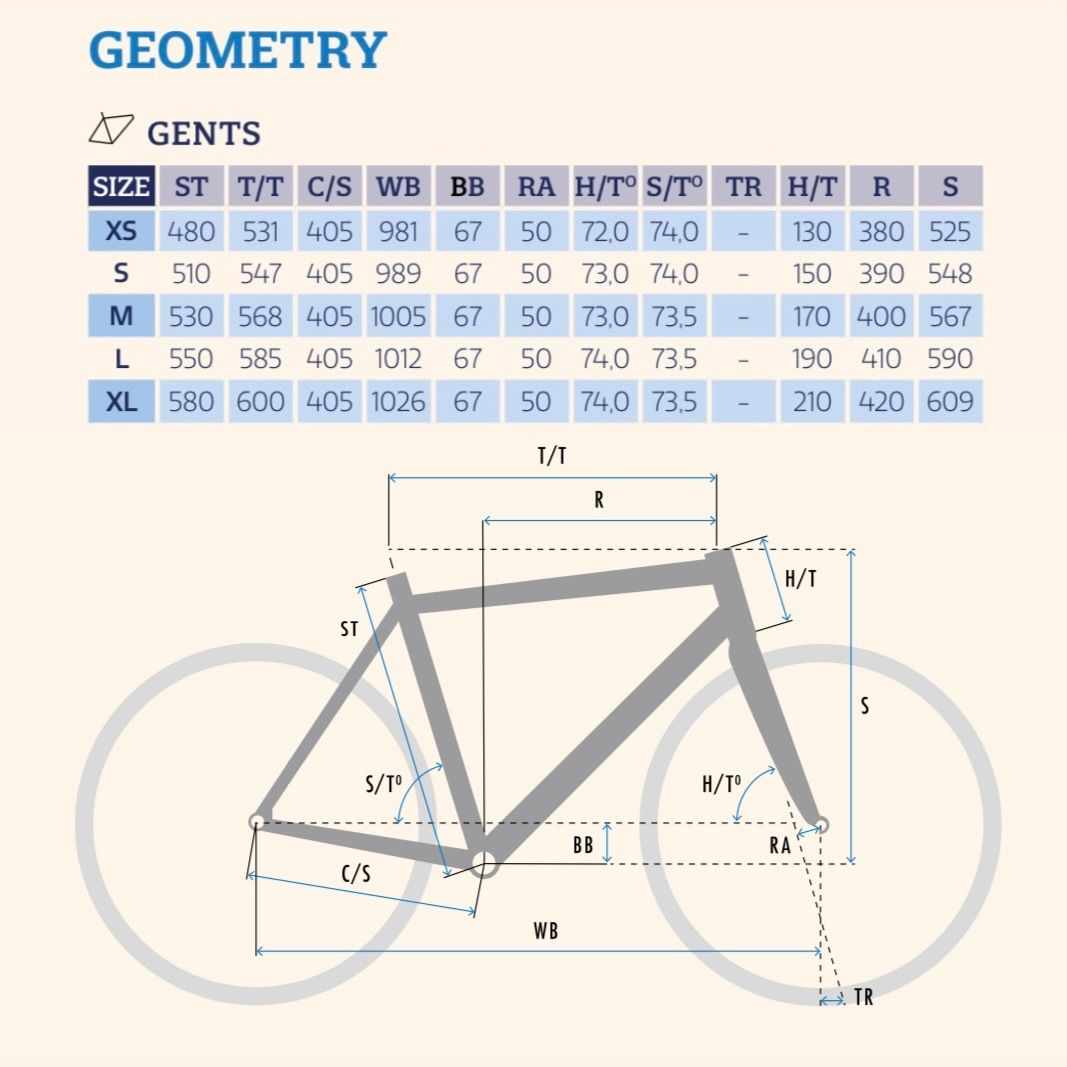 GEOMETRY

GENTS

| SIZE | ST | T/T | C/S | WB | BB | RA | H/T° | S/T° | TR | H/T | R | S |
|---|---|---|---|---|---|---|---|---|---|---|---|---|
| XS | 480 | 531 | 405 | 981 | 67 | 50 | 72,0 | 74,0 | – | 130 | 380 | 525 |
| S | 510 | 547 | 405 | 989 | 67 | 50 | 73,0 | 74,0 | – | 150 | 390 | 548 |
| M | 530 | 568 | 405 | 1005 | 67 | 50 | 73,0 | 73,5 | – | 170 | 400 | 567 |
| L | 550 | 585 | 405 | 1012 | 67 | 50 | 74,0 | 73,5 | – | 190 | 410 | 590 |
| XL | 580 | 600 | 405 | 1026 | 67 | 50 | 74,0 | 73,5 | – | 210 | 420 | 609 |

T/T
R
H/T
ST
S
S/T°
H/T°
BB
RA
C/S
WB
TR